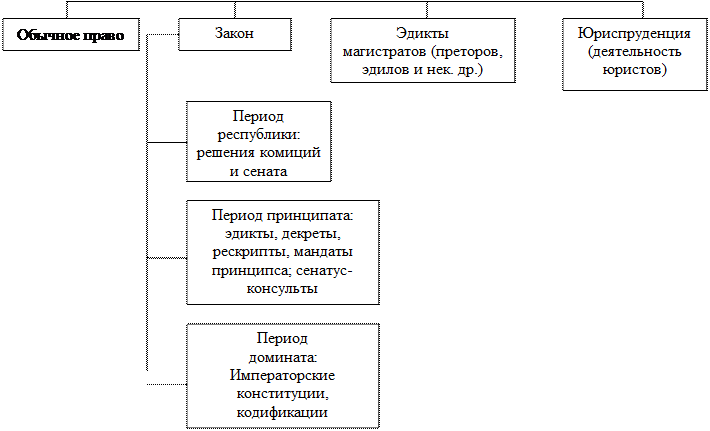 Обычное право

Закон

Эдикты магистратов (преторов, эдилов и нек. др.)

Юриспруденция (деятельность юристов)

Период республики: решения комиций и сената

Период принципата: эдикты, декреты, рескрипты, мандаты принципса; сенатус-консульты

Период домината: Императорские конституции, кодификации